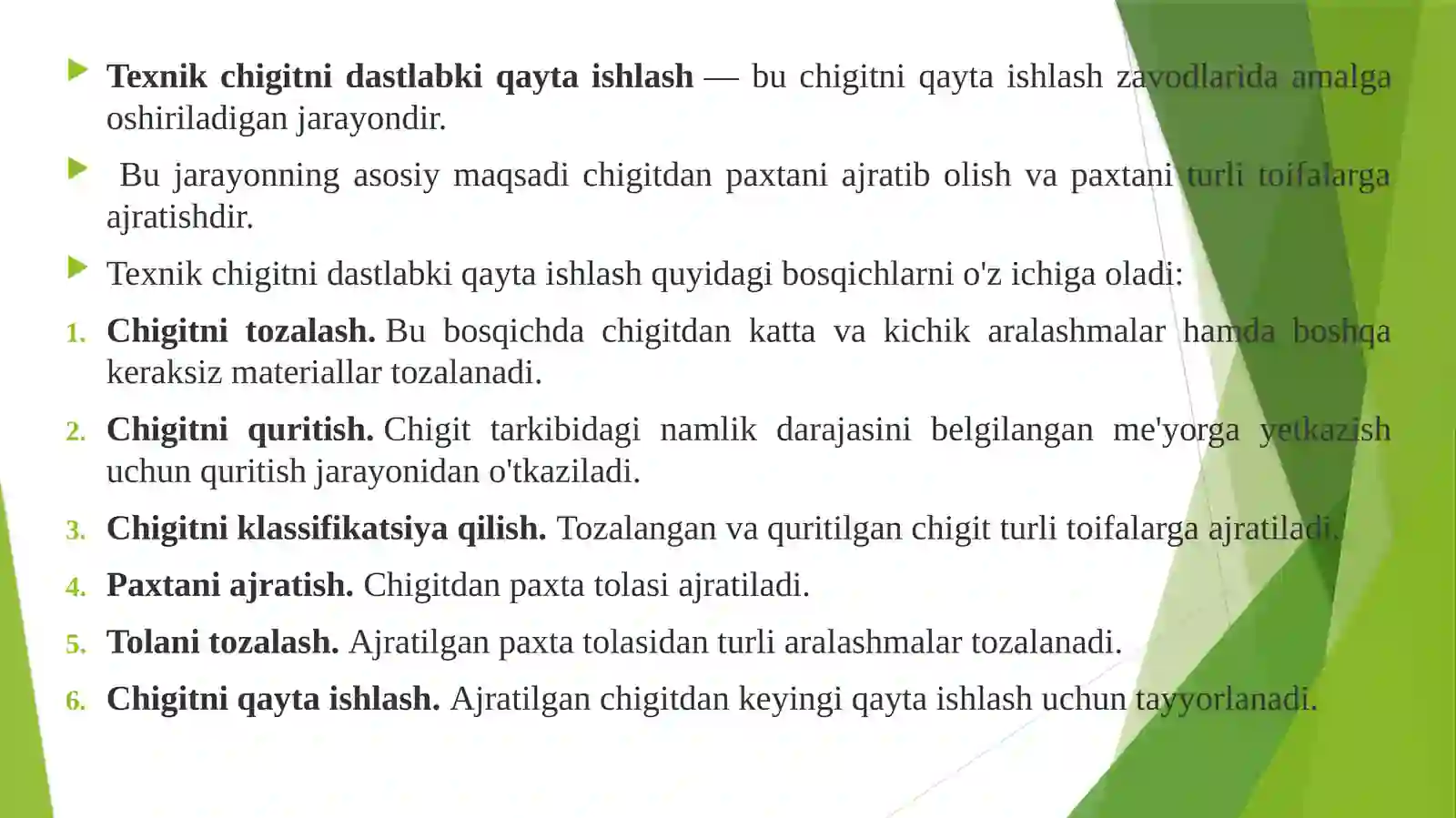 Texnik chigitni dastlabki qayta ishlash — bu chigitni qayta ishlash zavodlarida amalga oshiriladigan jarayondir.

Bu jarayonning asosiy maqsadi chigitdan paxtani ajratib olish va paxtani turli toifalarga ajratishdir.

Texnik chigitni dastlabki qayta ishlash quyidagi bosqichlarni o'z ichiga oladi:

1. Chigitni tozalash. Bu bosqichda chigitdan katta va kichik aralashmalar hamda boshqa keraksiz materiallar tozalanadi.
2. Chigitni quritish. Chigit tarkibidagi namlik darajasini belgilangan me'yorga yetkazish uchun quritish jarayonidan o'tkaziladi.
3. Chigitni klassifikatsiya qilish. Tozalangan va quritilgan chigit turli toifalarga ajratiladi.
4. Paxtani ajratish. Chigitdan paxta tolasi ajratiladi.
5. Tolani tozalash. Ajratilgan paxta tolasidan turli aralashmalar tozalanadi.
6. Chigitni qayta ishlash. Ajratilgan chigitdan keyingi qayta ishlash uchun tayyorlanadi.